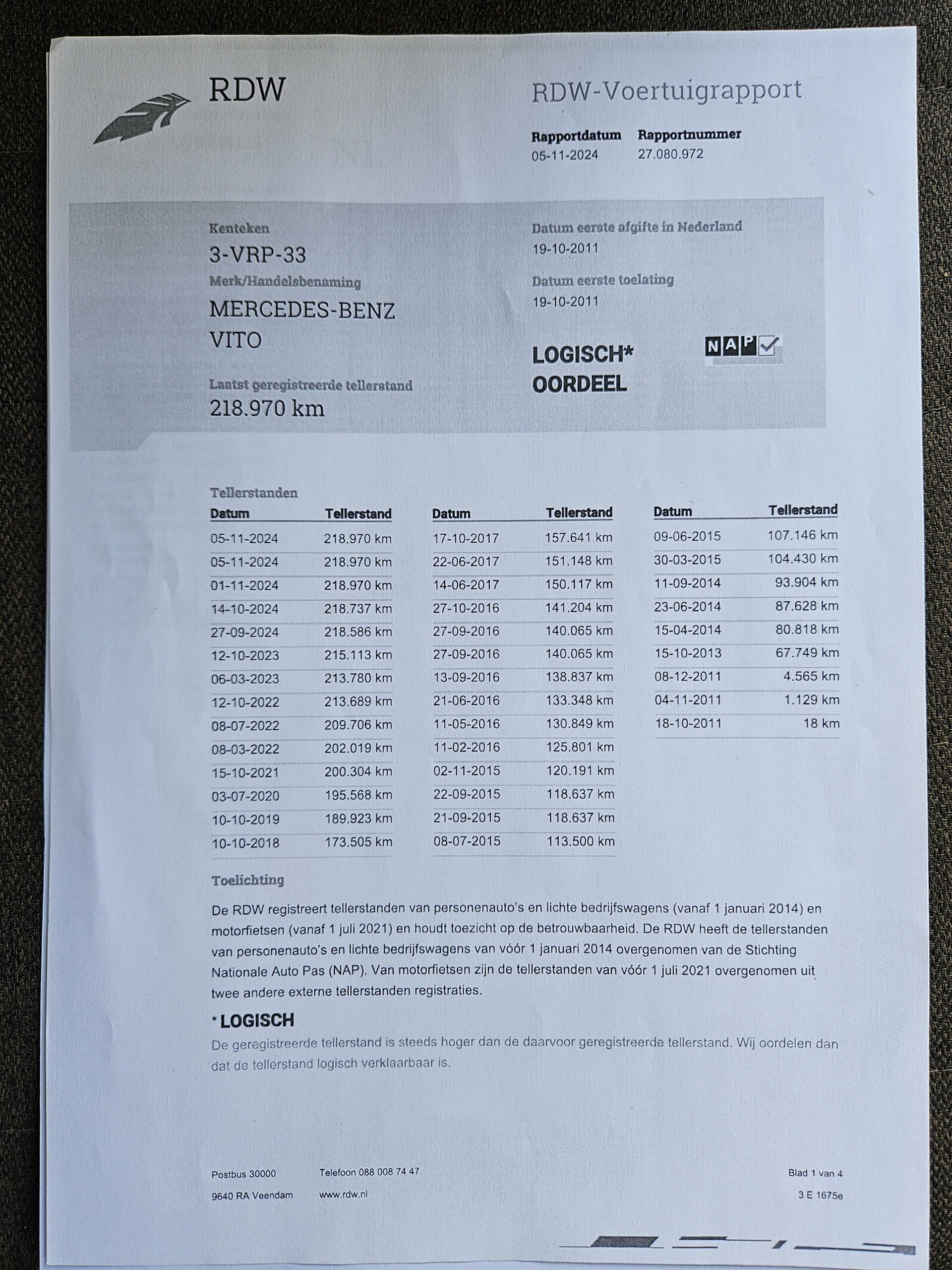 RDW

RDW-Voertuigrapport

Rapportdatum
05-11-2024

Rapportnummer
27.080.972

Kenteken
3-VRP-33

Merk/Handelsbenaming
MERCEDES-BENZ
VITO

Laatst geregistreerde tellerstand
218.970 km

Datum eerste afgifte in Nederland
19-10-2011

Datum eerste toelating
19-10-2011

LOGISCH*
OORDEEL

NAP

Tellerstanden

| Datum | Tellerstand |
|---|---|
| 05-11-2024 | 218.970 km |
| 05-11-2024 | 218.970 km |
| 01-11-2024 | 218.970 km |
| 14-10-2024 | 218.737 km |
| 27-09-2024 | 218.586 km |
| 12-10-2023 | 215.113 km |
| 06-03-2023 | 213.780 km |
| 12-10-2022 | 213.689 km |
| 08-07-2022 | 209.706 km |
| 08-03-2022 | 202.019 km |
| 15-10-2021 | 200.304 km |
| 03-07-2020 | 195.568 km |
| 10-10-2019 | 189.923 km |
| 10-10-2018 | 173.505 km |

| Datum | Tellerstand |
|---|---|
| 17-10-2017 | 157.641 km |
| 22-06-2017 | 151.148 km |
| 14-06-2017 | 150.117 km |
| 27-10-2016 | 141.204 km |
| 27-09-2016 | 140.065 km |
| 27-09-2016 | 140.065 km |
| 13-09-2016 | 138.837 km |
| 21-06-2016 | 133.348 km |
| 11-05-2016 | 130.849 km |
| 11-02-2016 | 125.801 km |
| 02-11-2015 | 120.191 km |
| 22-09-2015 | 118.637 km |
| 21-09-2015 | 118.637 km |
| 08-07-2015 | 113.500 km |

| Datum | Tellerstand |
|---|---|
| 09-06-2015 | 107.146 km |
| 30-03-2015 | 104.430 km |
| 11-09-2014 | 93.904 km |
| 23-06-2014 | 87.628 km |
| 15-04-2014 | 80.818 km |
| 15-10-2013 | 67.749 km |
| 08-12-2011 | 4.565 km |
| 04-11-2011 | 1.129 km |
| 18-10-2011 | 18 km |

Toelichting

De RDW registreert tellerstanden van personenauto's en lichte bedrijfswagens (vanaf 1 januari 2014) en motorfietsen (vanaf 1 juli 2021) en houdt toezicht op de betrouwbaarheid. De RDW heeft de tellerstanden van personenauto's en lichte bedrijfswagens van vóór 1 januari 2014 overgenomen van de Stichting Nationale Auto Pas (NAP). Van motorfietsen zijn de tellerstanden van vóór 1 juli 2021 overgenomen uit twee andere externe tellerstanden registraties.

* LOGISCH
De geregistreerde tellerstand is steeds hoger dan de daarvoor geregistreerde tellerstand. Wij oordelen dan dat de tellerstand logisch verklaarbaar is.

Postbus 30000
9640 RA Veendam

Telefoon 088 008 74 47
www.rdw.nl

Blad 1 van 4
3 E 1675e